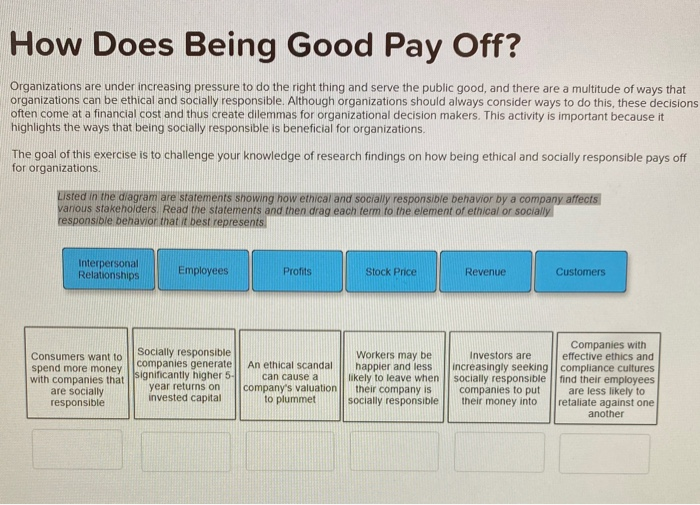 How Does Being Good Pay Off?

Organizations are under increasing pressure to do the right thing and serve the public good, and there are a multitude of ways that organizations can be ethical and socially responsible. Although organizations should always consider ways to do this, these decisions often come at a financial cost and thus create dilemmas for organizational decision makers. This activity is important because it highlights the ways that being socially responsible is beneficial for organizations.

The goal of this exercise is to challenge your knowledge of research findings on how being ethical and socially responsible pays off for organizations.

Listed in the diagram are statements showing how ethical and socially responsible behavior by a company affects various stakeholders. Read the statements and then drag each term to the element of ethical or socially responsible behavior that it best represents.

Interpersonal Relationships

Employees

Profits

Stock Price

Revenue

Customers

Consumers want to spend more money with companies that are socially responsible

Socially responsible companies generate significantly higher 5-year returns on invested capital

An ethical scandal can cause a company's valuation to plummet

Workers may be happier and less likely to leave when their company is socially responsible

Investors are increasingly seeking socially responsible companies to put their money into

Companies with effective ethics and compliance cultures find their employees are less likely to retaliate against one another